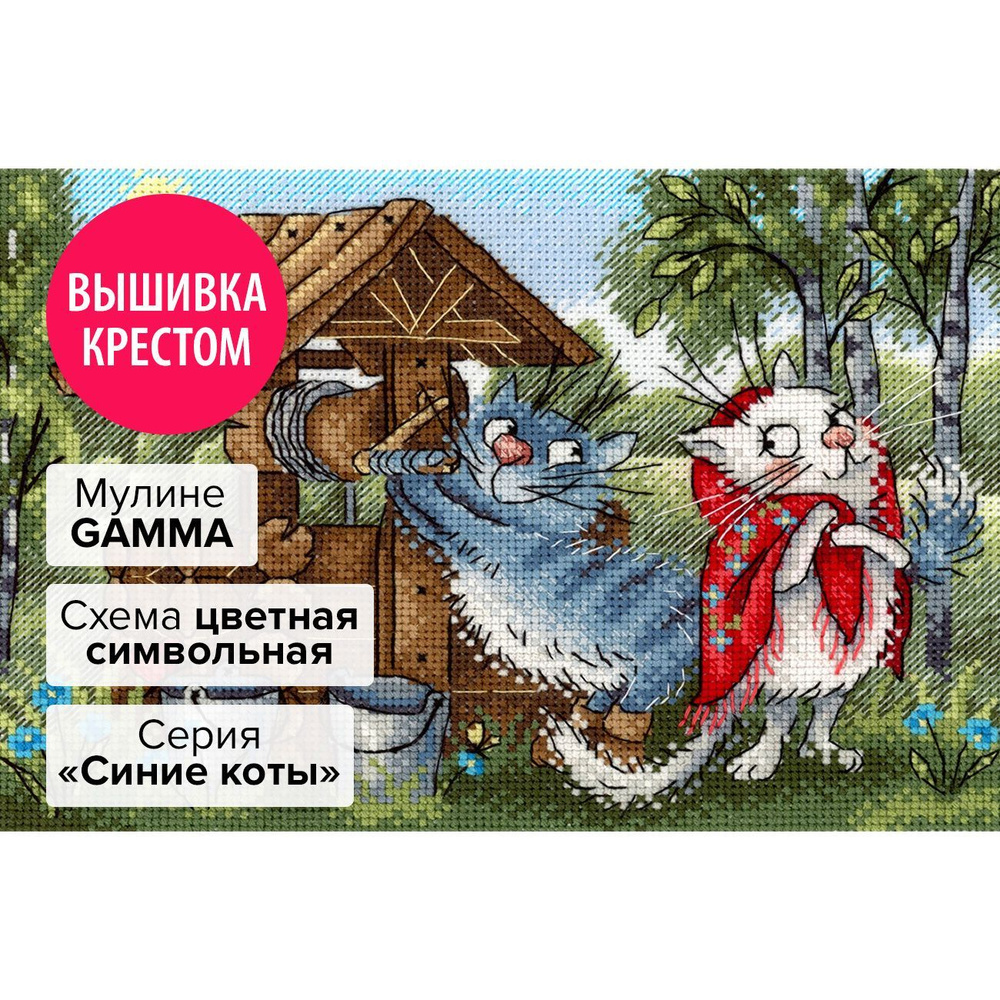 ВЫШИВКА КРЕСТОМ

Мулине GAMMA

Схема цветная символьная

Серия «Синие коты»